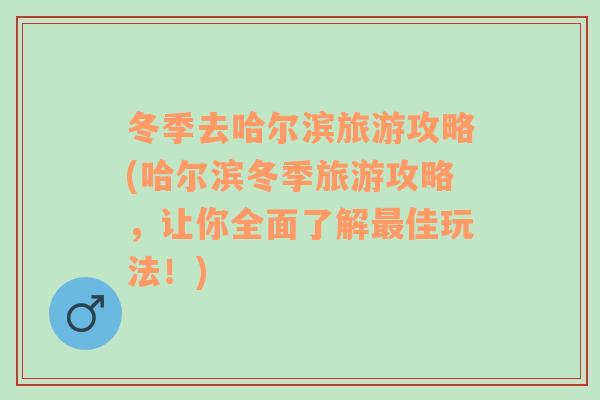 冬季去哈尔滨旅游攻略(哈尔滨冬季旅游攻略，让你全面了解最佳玩法！)

♂